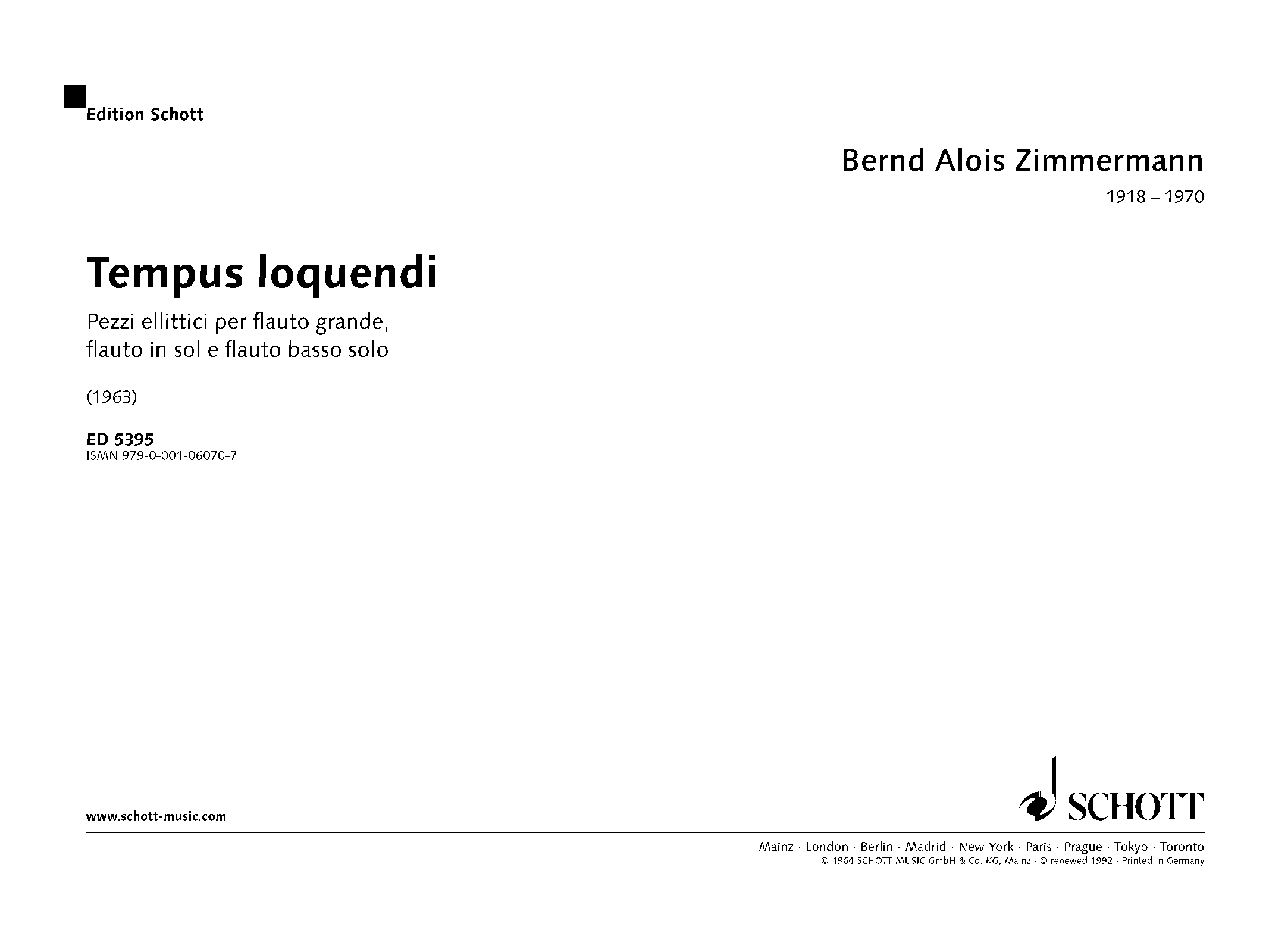 Edition Schott

Bernd Alois Zimmermann
1918 – 1970

Tempus loquendi

Pezzi ellittici per flauto grande, flauto in sol e flauto basso solo

(1963)

ED 5395
ISMN 979-0-001-06070-7

www.schott-music.com

SCHOTT

Mainz · London · Berlin · Madrid · New York · Paris · Prague · Tokyo · Toronto
© 1964 SCHOTT MUSIC GmbH & Co. KG, Mainz · © renewed 1992 · Printed in Germany